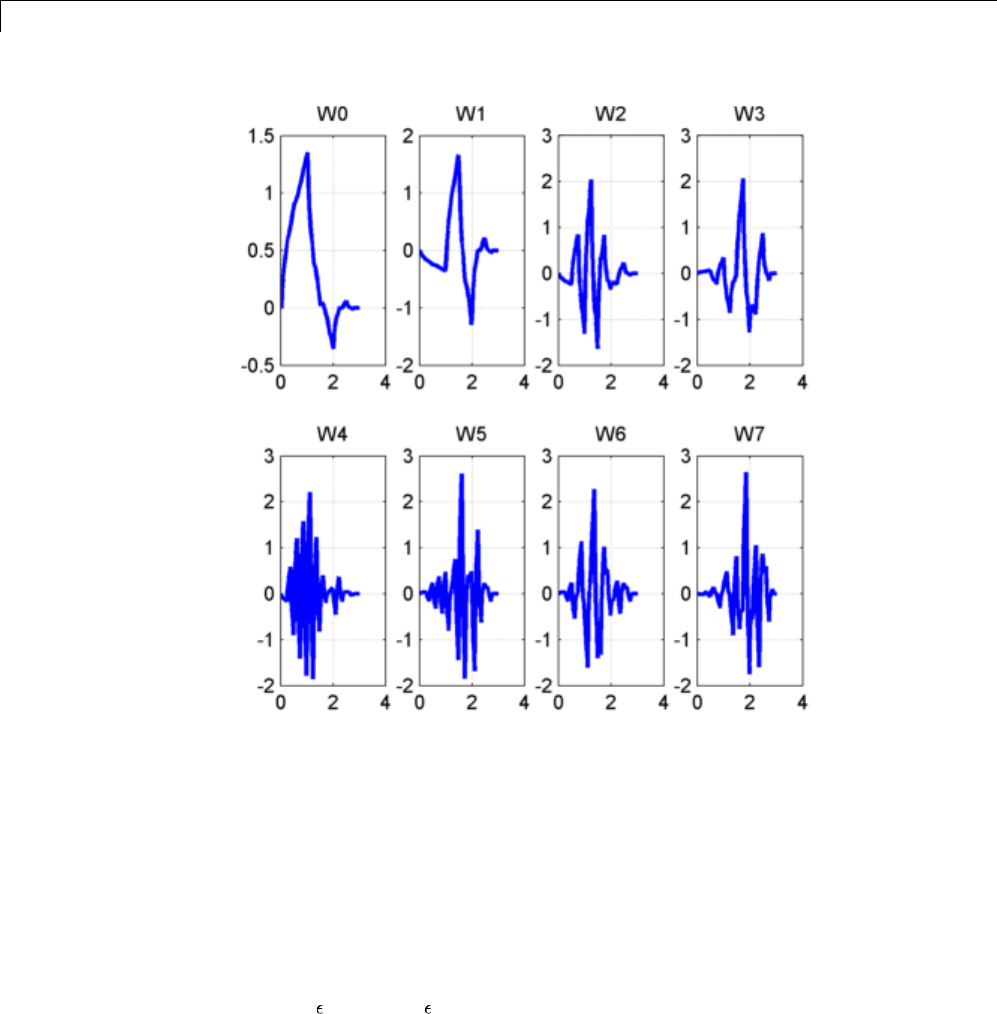 W0
1.5
1
0.5
0
-0.5
0 2 4

W1
2
1
0
-1
-2
0 2 4

W2
3
2
1
0
-1
-2
0 2 4

W3
3
2
1
0
-1
-2
0 2 4

W4
3
2
1
0
-1
-2
0 2 4

W5
3
2
1
0
-1
-2
0 2 4

W6
3
2
1
0
-1
-2
0 2 4

W7
3
2
1
0
-1
-2
0 2 4

$\epsilon$ $\epsilon$